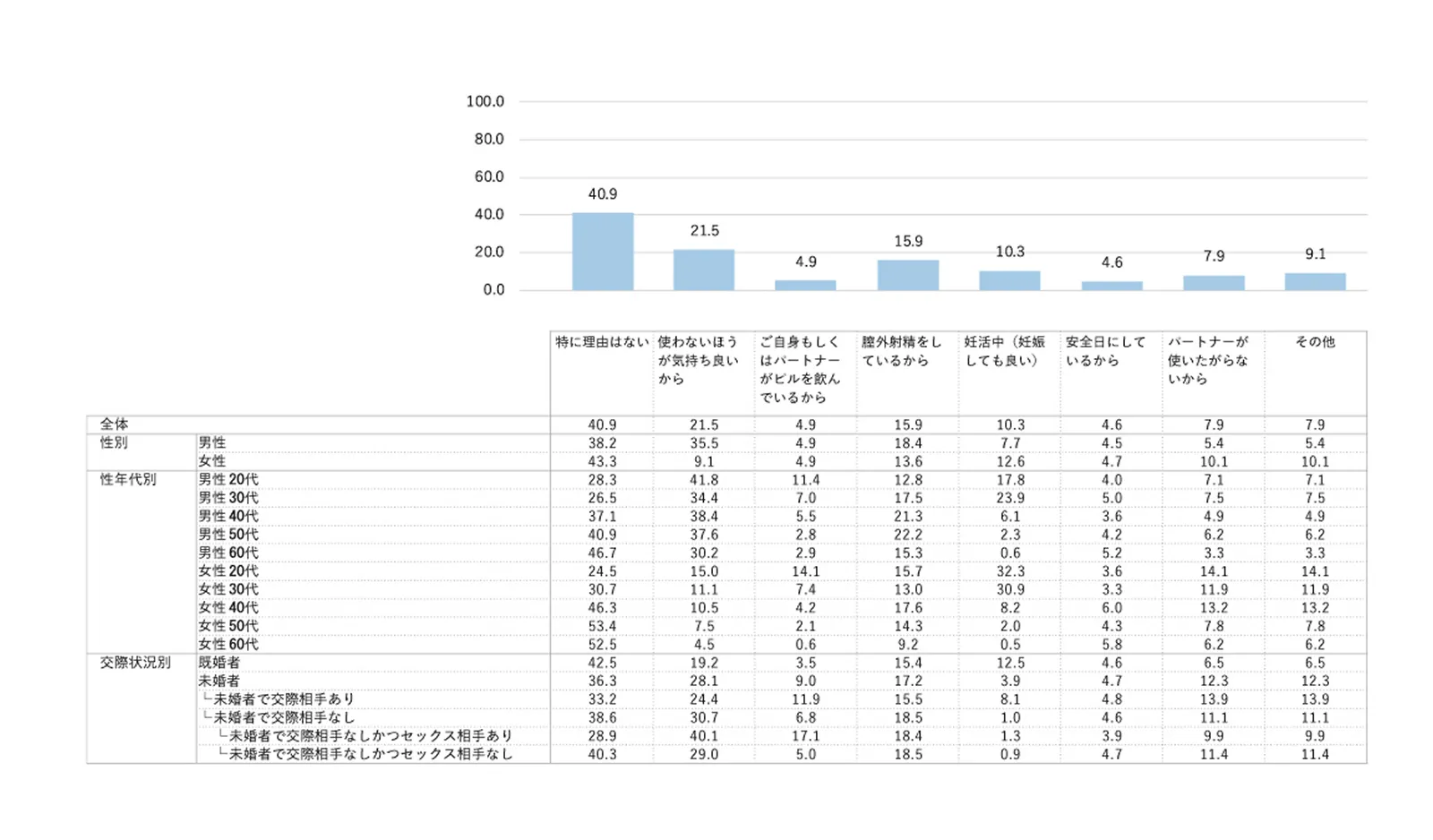 100.0
80.0
60.0
40.0
20.0
0.0

40.9
21.5
4.9
15.9
10.3
4.6
7.9
9.1

| | | 特に理由はない | 使わないほうが気持ち良いから | ご自身もしくはパートナーがピルを飲んでいるから | 膣外射精をしているから | 妊活中（妊娠しても良い） | 安全日にしているから | パートナーが使いたがらないから | その他 |
|---|---|---|---|---|---|---|---|---|---|
| 全体 | | 40.9 | 21.5 | 4.9 | 15.9 | 10.3 | 4.6 | 7.9 | 7.9 |
| 性別 | 男性 | 38.2 | 35.5 | 4.9 | 18.4 | 7.7 | 4.5 | 5.4 | 5.4 |
| | 女性 | 43.3 | 9.1 | 4.9 | 13.6 | 12.6 | 4.7 | 10.1 | 10.1 |
| 性年代別 | 男性 20代 | 28.3 | 41.8 | 11.4 | 12.8 | 17.8 | 4.0 | 7.1 | 7.1 |
| | 男性 30代 | 26.5 | 34.4 | 7.0 | 17.5 | 23.9 | 5.0 | 7.5 | 7.5 |
| | 男性 40代 | 37.1 | 38.4 | 5.5 | 21.3 | 6.1 | 3.6 | 4.9 | 4.9 |
| | 男性 50代 | 40.9 | 37.6 | 2.8 | 22.2 | 2.3 | 4.2 | 6.2 | 6.2 |
| | 男性 60代 | 46.7 | 30.2 | 2.9 | 15.3 | 0.6 | 5.2 | 3.3 | 3.3 |
| | 女性 20代 | 24.5 | 15.0 | 14.1 | 15.7 | 32.3 | 3.6 | 14.1 | 14.1 |
| | 女性 30代 | 30.7 | 11.1 | 7.4 | 13.0 | 30.9 | 3.3 | 11.9 | 11.9 |
| | 女性 40代 | 46.3 | 10.5 | 4.2 | 17.6 | 8.2 | 6.0 | 13.2 | 13.2 |
| | 女性 50代 | 53.4 | 7.5 | 2.1 | 14.3 | 2.0 | 4.3 | 7.8 | 7.8 |
| | 女性 60代 | 52.5 | 4.5 | 0.6 | 9.2 | 0.5 | 5.8 | 6.2 | 6.2 |
| 交際状況別 | 既婚者 | 42.5 | 19.2 | 3.5 | 15.4 | 12.5 | 4.6 | 6.5 | 6.5 |
| | 未婚者 | 36.3 | 28.1 | 9.0 | 17.2 | 3.9 | 4.7 | 12.3 | 12.3 |
| | └未婚者で交際相手あり | 33.2 | 24.4 | 11.9 | 15.5 | 8.1 | 4.8 | 13.9 | 13.9 |
| | └未婚者で交際相手なし | 38.6 | 30.7 | 6.8 | 18.5 | 1.0 | 4.6 | 11.1 | 11.1 |
| | └未婚者で交際相手なしかつセックス相手あり | 28.9 | 40.1 | 17.1 | 18.4 | 1.3 | 3.9 | 9.9 | 9.9 |
| | └未婚者で交際相手なしかつセックス相手なし | 40.3 | 29.0 | 5.0 | 18.5 | 0.9 | 4.7 | 11.4 | 11.4 |